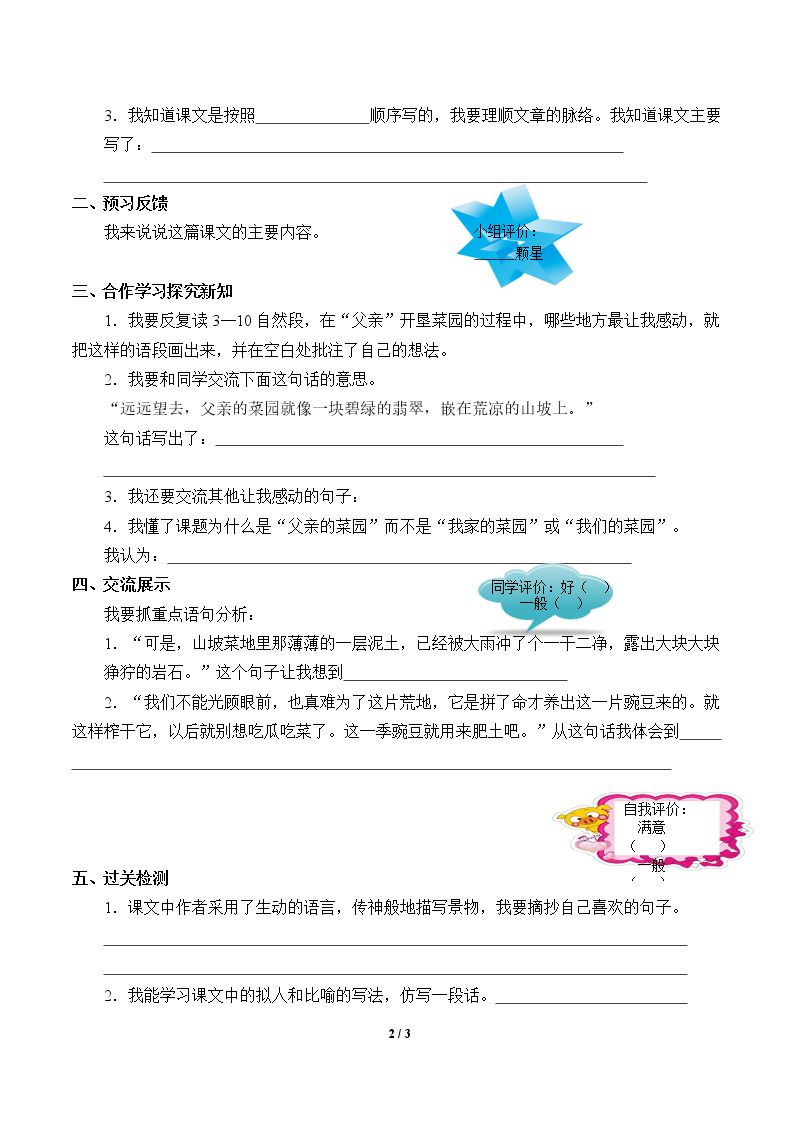 3.我知道课文是按照____顺序写的，我要理顺文章的脉络。我知道课文主要写了：____

____

二、预习反馈

我来说说这篇课文的主要内容。

小组评价：
____颗星

三、合作学习探究新知

1.我要反复读3—10自然段，在“父亲”开垦菜园的过程中，哪些地方最让我感动，就把这样的语段画出来，并在空白处批注了自己的想法。

2.我要和同学交流下面这句话的意思。

“远远望去，父亲的菜园就像一块碧绿的翡翠，嵌在荒凉的山坡上。”

这句话写出了：____

____

3.我还要交流其他让我感动的句子：

4.我懂了课题为什么是“父亲的菜园”而不是“我家的菜园”或“我们的菜园”。

我认为：____

四、交流展示

同学评价：好（ ）
一般（ ）

我要抓重点语句分析：

1.“可是，山坡菜地里那薄薄的一层泥土，已经被大雨冲了个一干二净，露出大块大块狰狞的岩石。”这个句子让我想到____

2.“我们不能光顾眼前，也真难为了这片荒地，它是拼了命才养出这一片豌豆来的。就这样榨干它，以后就别想吃瓜吃菜了。这一季豌豆就用来肥土吧。”从这句话我体会到____

____

自我评价：
满意
（ ）
一般
（ ）

五、过关检测

1.课文中作者采用了生动的语言，传神般地描写景物，我要摘抄自己喜欢的句子。

____

____

2.我能学习课文中的拟人和比喻的写法，仿写一段话。____

2 / 3